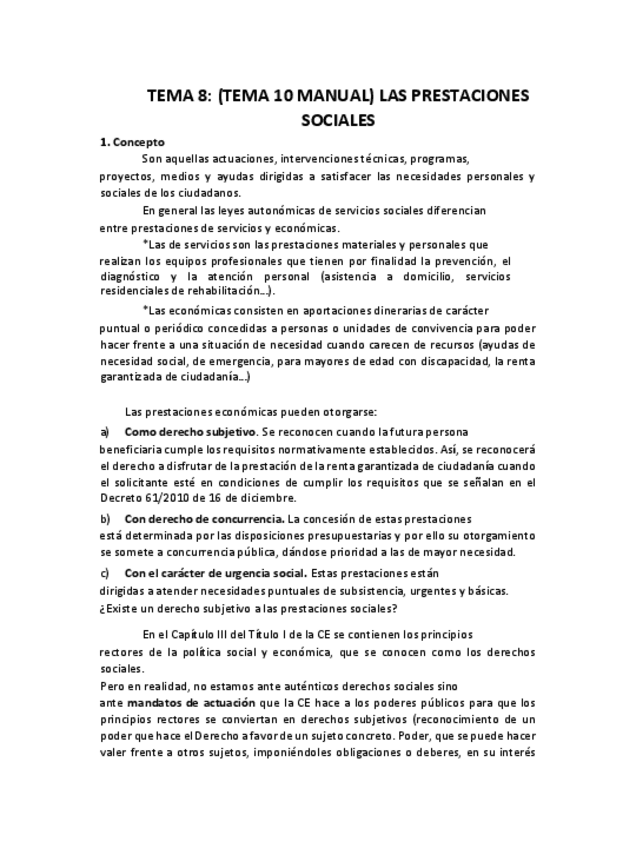 TEMA 8: (TEMA 10 MANUAL) LAS PRESTACIONES SOCIALES

1. Concepto

Son aquellas actuaciones, intervenciones técnicas, programas, proyectos, medios y ayudas dirigidas a satisfacer las necesidades personales y sociales de los ciudadanos.

En general las leyes autonómicas de servicios sociales diferencian entre prestaciones de servicios y económicas.

*Las de servicios son las prestaciones materiales y personales que realizan los equipos profesionales que tienen por finalidad la prevención, el diagnóstico y la atención personal (asistencia a domicilio, servicios residenciales de rehabilitación...).

*Las económicas consisten en aportaciones dinerarias de carácter puntual o periódico concedidas a personas o unidades de convivencia para poder hacer frente a una situación de necesidad cuando carecen de recursos (ayudas de necesidad social, de emergencia, para mayores de edad con discapacidad, la renta garantizada de ciudadanía...)

Las prestaciones económicas pueden otorgarse:

a) Como derecho subjetivo. Se reconocen cuando la futura persona beneficiaria cumple los requisitos normativamente establecidos. Así, se reconocerá el derecho a disfrutar de la prestación de la renta garantizada de ciudadanía cuando el solicitante esté en condiciones de cumplir los requisitos que se señalan en el Decreto 61/2010 de 16 de diciembre.

b) Con derecho de concurrencia. La concesión de estas prestaciones está determinada por las disposiciones presupuestarias y por ello su otorgamiento se somete a concurrencia pública, dándose prioridad a las de mayor necesidad.

c) Con el carácter de urgencia social. Estas prestaciones están dirigidas a atender necesidades puntuales de subsistencia, urgentes y básicas.

¿Existe un derecho subjetivo a las prestaciones sociales?

En el Capítulo III del Título I de la CE se contienen los principios rectores de la política social y económica, que se conocen como los derechos sociales.

Pero en realidad, no estamos ante auténticos derechos sociales sino ante mandatos de actuación que la CE hace a los poderes públicos para que los principios rectores se conviertan en derechos subjetivos (reconocimiento de un poder que hace el Derecho a favor de un sujeto concreto. Poder, que se puede hacer valer frente a otros sujetos, imponiéndoles obligaciones o deberes, en su interés